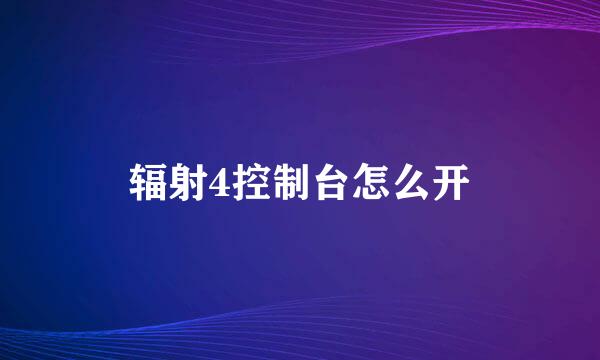 辐射4控制台怎么开